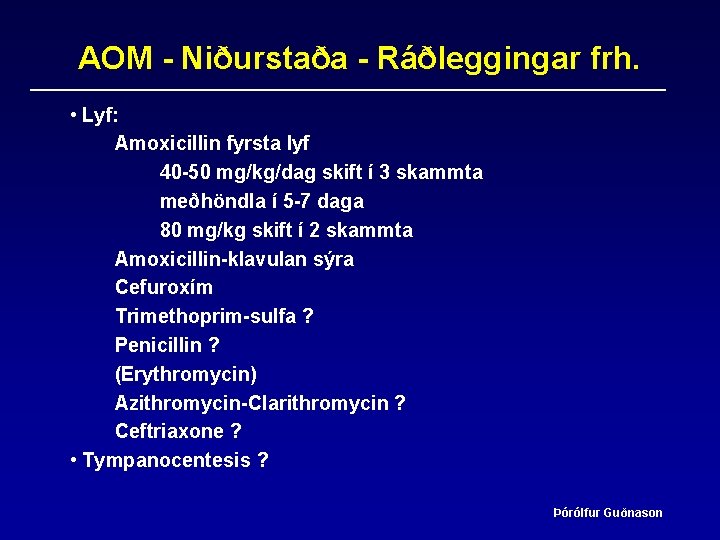 AOM - Niðurstaða - Ráðleggingar frh.

• Lyf:
Amoxicillin fyrsta lyf
40-50 mg/kg/dag skift í 3 skammta
meðhöndla í 5-7 daga
80 mg/kg skift í 2 skammta
Amoxicillin-klavulan sýra
Cefuroxím
Trimethoprim-sulfa ?
Penicillin ?
(Erythromycin)
Azithromycin-Clarithromycin ?
Ceftriaxone ?
• Tympanocentesis ?

Þórólfur Guðnason